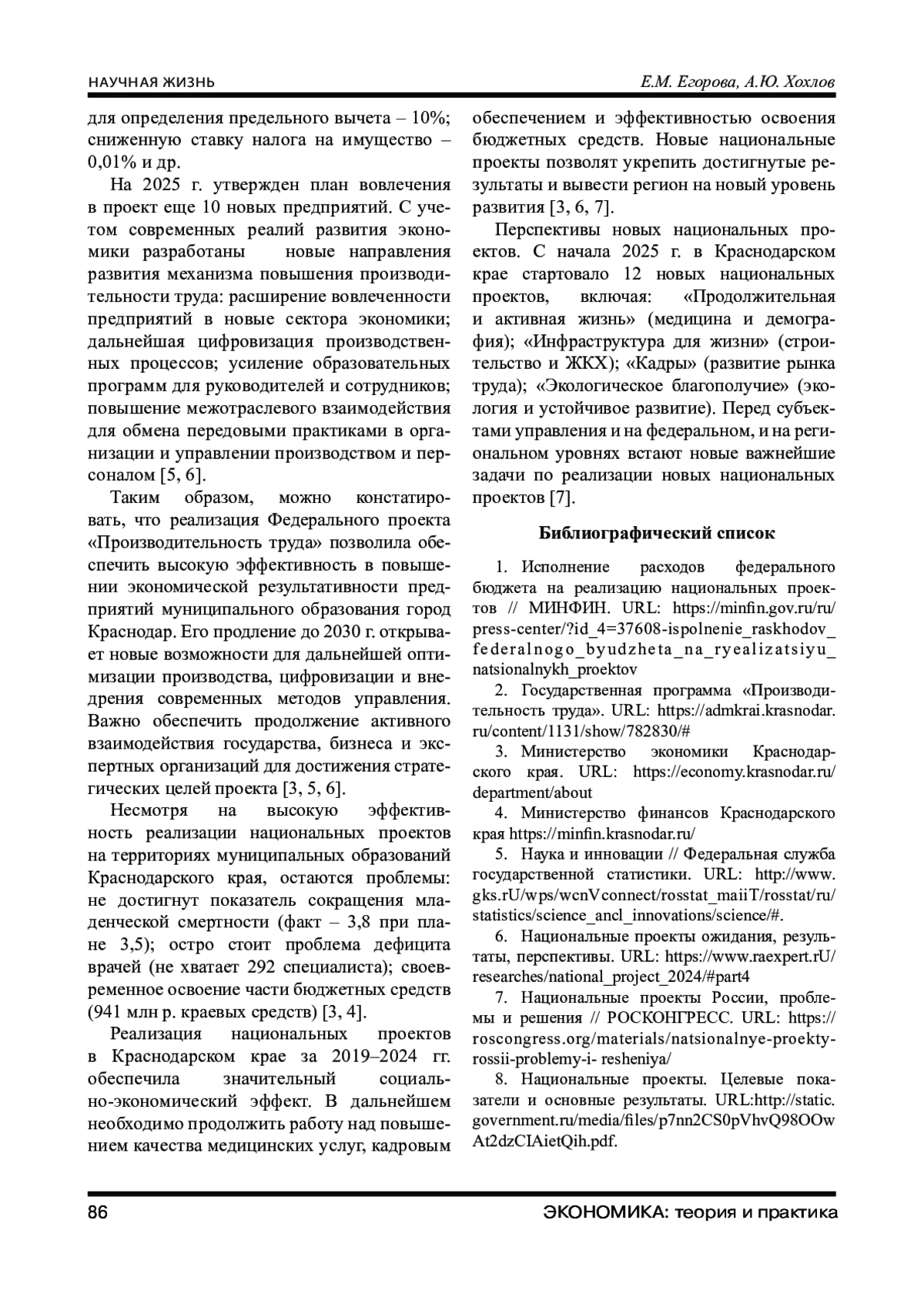 НАУЧНАЯ ЖИЗНЬ

Е.М. Егорова, А.Ю. Хохлов

для определения предельного вычета – 10%; сниженную ставку налога на имущество – 0,01% и др.

На 2025 г. утвержден план вовлечения в проект еще 10 новых предприятий. С учетом современных реалий развития экономики разработаны новые направления развития механизма повышения производительности труда: расширение вовлеченности предприятий в новые сектора экономики; дальнейшая цифровизация производственных процессов; усиление образовательных программ для руководителей и сотрудников; повышение межотраслевого взаимодействия для обмена передовыми практиками в организации и управлении производством и персоналом [5, 6].

Таким образом, можно констатировать, что реализация Федерального проекта «Производительность труда» позволила обеспечить высокую эффективность в повышении экономической результативности предприятий муниципального образования город Краснодар. Его продление до 2030 г. открывает новые возможности для дальнейшей оптимизации производства, цифровизации и внедрения современных методов управления. Важно обеспечить продолжение активного взаимодействия государства, бизнеса и экспертных организаций для достижения стратегических целей проекта [3, 5, 6].

Несмотря на высокую эффективность реализации национальных проектов на территориях муниципальных образований Краснодарского края, остаются проблемы: не достигнут показатель сокращения младенческой смертности (факт – 3,8 при плане 3,5); остро стоит проблема дефицита врачей (не хватает 292 специалиста); своевременное освоение части бюджетных средств (941 млн р. краевых средств) [3, 4].

Реализация национальных проектов в Краснодарском крае за 2019–2024 гг. обеспечила значительный социально-экономический эффект. В дальнейшем необходимо продолжить работу над повышением качества медицинских услуг, кадровым обеспечением и эффективностью освоения бюджетных средств. Новые национальные проекты позволят укрепить достигнутые результаты и вывести регион на новый уровень развития [3, 6, 7].

Перспективы новых национальных проектов. С начала 2025 г. в Краснодарском крае стартовало 12 новых национальных проектов, включая: «Продолжительная и активная жизнь» (медицина и демография); «Инфраструктура для жизни» (строительство и ЖКХ); «Кадры» (развитие рынка труда); «Экологическое благополучие» (экология и устойчивое развитие). Перед субъектами управления и на федеральном, и на региональном уровнях встают новые важнейшие задачи по реализации новых национальных проектов [7].

Библиографический список

1. Исполнение расходов федерального бюджета на реализацию национальных проектов // МИНФИН. URL: https://minfin.gov.ru/ru/press-center/?id_4=37608-ispolnenie_raskhodov_federalnogo_byudzheta_na_ryealizatsiyu_natsionalnykh_proektov

2. Государственная программа «Производительность труда». URL: https://admkrai.krasnodar.ru/content/1131/show/782830/#

3. Министерство экономики Краснодарского края. URL: https://economy.krasnodar.ru/department/about

4. Министерство финансов Краснодарского края https://minfin.krasnodar.ru/

5. Наука и инновации // Федеральная служба государственной статистики. URL: http://www.gks.rU/wps/wcnVconnect/rosstat_maiiT/rosstat/ru/statistics/science_ancl_innovations/science/#.

6. Национальные проекты ожидания, результаты, перспективы. URL: https://www.raexpert.rU/researches/national_project_2024/#part4

7. Национальные проекты России, проблемы и решения // РОСКОНГРЕСС. URL: https://roscongress.org/materials/natsionalnye-proekty-rossii-problemy-i- resheniya/

8. Национальные проекты. Целевые показатели и основные результаты. URL:http://static.government.ru/media/files/p7nn2CS0pVhvQ98OOwAt2dzCIAietQih.pdf.

86

ЭКОНОМИКА: теория и практика